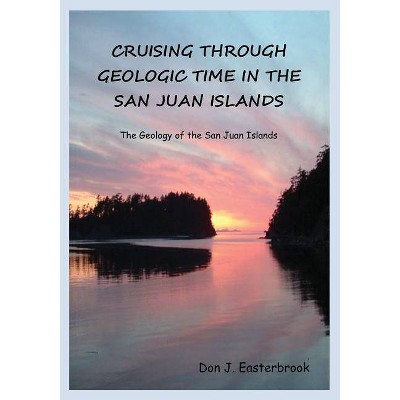 CRUISING THROUGH GEOLOGIC TIME IN THE SAN JUAN ISLANDS

The Geology of the San Juan Islands

Don J. Easterbrook